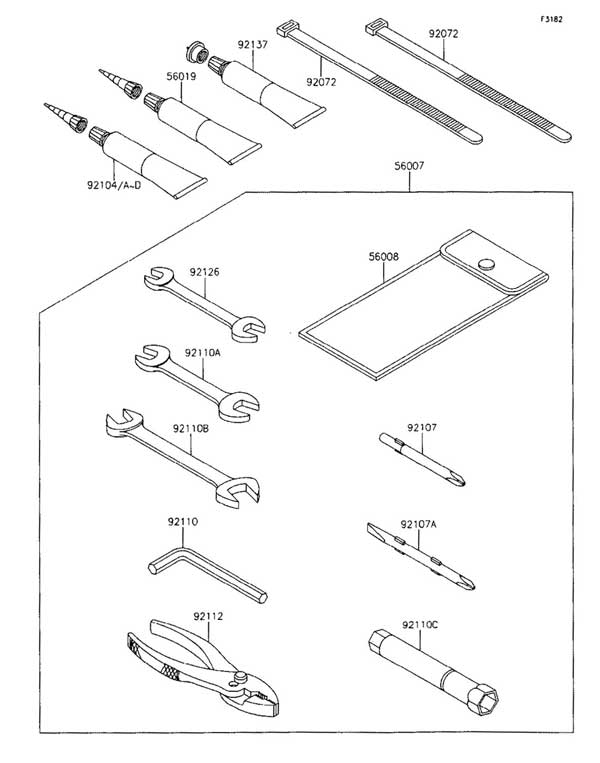 F3182

92137

92072

92072

56019

92104/A~D

56007

56008

92126

92110A

92110B

92107

92110

92107A

92112

92110C